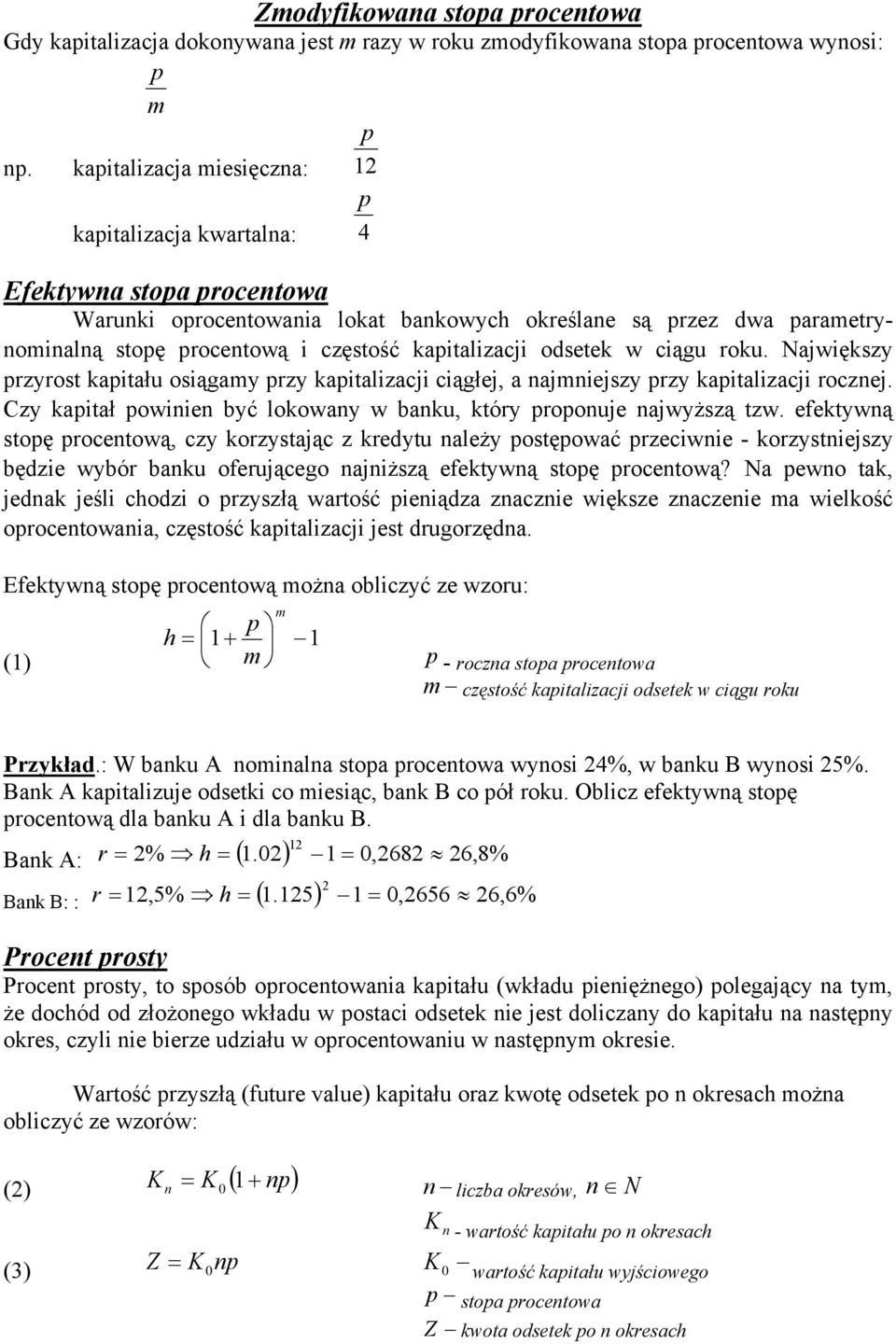 Zmodyfikowana stopa procentowa

Gdy kapitalizacja dokonywana jest m razy w roku zmodyfikowana stopa procentowa wynosi:

$\frac{p}{m}$

np. kapitalizacja miesięczna: $\frac{p}{12}$

kapitalizacja kwartalna: $\frac{p}{4}$

Efektywna stopa procentowa

Warunki oprocentowania lokat bankowych określane są przez dwa parametry- nominalną stopę procentową i częstość kapitalizacji odsetek w ciągu roku. Największy przyrost kapitału osiągamy przy kapitalizacji ciągłej, a najmniejszy przy kapitalizacji rocznej. Czy kapitał powinien być lokowany w banku, który proponuje najwyższą tzw. efektywną stopę procentową, czy korzystając z kredytu należy postępować przeciwnie - korzystniejszy będzie wybór banku oferującego najniższą efektywną stopę procentową? Na pewno tak, jednak jeśli chodzi o przyszłą wartość pieniądza znacznie większe znaczenie ma wielkość oprocentowania, częstość kapitalizacji jest drugorzędna.

Efektywną stopę procentową można obliczyć ze wzoru:

(1) $h = \left(1 + \frac{p}{m}\right)^m - 1$

$p$ - roczna stopa procentowa

$m$ – częstość kapitalizacji odsetek w ciągu roku

Przykład.: W banku A nominalna stopa procentowa wynosi 24%, w banku B wynosi 25%. Bank A kapitalizuje odsetki co miesiąc, bank B co pół roku. Oblicz efektywną stopę procentową dla banku A i dla banku B.

Bank A: $r = 2\% \Rightarrow h = (1.02)^{12} - 1 = 0,2682 \approx 26,8\%$

Bank B: : $r = 12,5\% \Rightarrow h = (1.125)^2 - 1 = 0,2656 \approx 26,6\%$

Procent prosty

Procent prosty, to sposób oprocentowania kapitału (wkładu pieniężnego) polegający na tym, że dochód od złożonego wkładu w postaci odsetek nie jest doliczany do kapitału na następny okres, czyli nie bierze udziału w oprocentowaniu w następnym okresie.

Wartość przyszłą (future value) kapitału oraz kwotę odsetek po n okresach można obliczyć ze wzorów:

(2) $K_n = K_0(1 + np)$

(3) $Z = K_0 np$

$n$ – liczba okresów, $n \in N$

$K_n$ - wartość kapitału po n okresach

$K_0$ – wartość kapitału wyjściowego

$p$ – stopa procentowa

$Z$ – kwota odsetek po n okresach